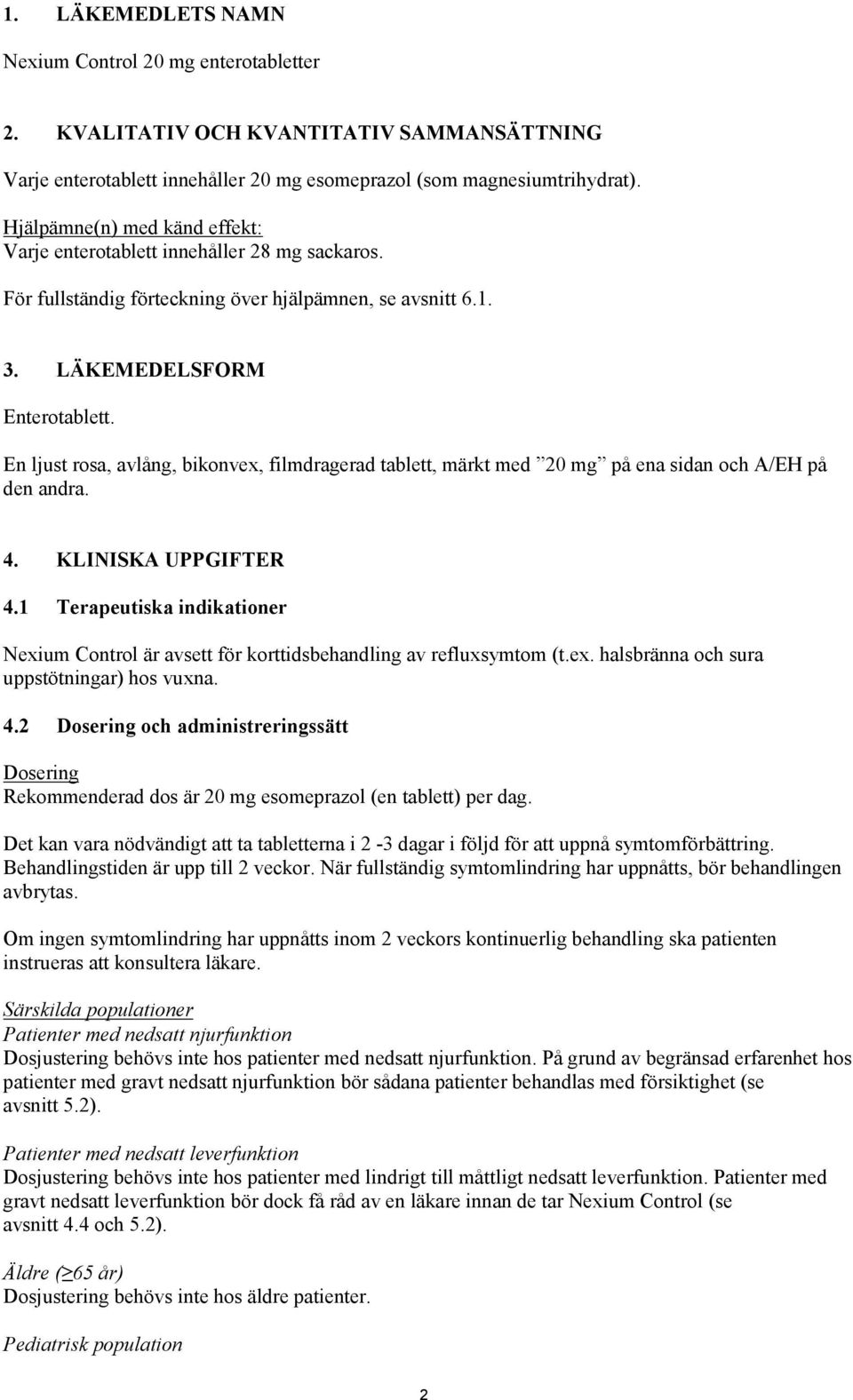 1. LÄKEMEDLETS NAMN

Nexium Control 20 mg enterotabletter

2. KVALITATIV OCH KVANTITATIV SAMMANSÄTTNING

Varje enterotablett innehåller 20 mg esomeprazol (som magnesiumtrihydrat).

Hjälpämne(n) med känd effekt:
Varje enterotablett innehåller 28 mg sackaros.

För fullständig förteckning över hjälpämnen, se avsnitt 6.1.

3. LÄKEMEDELSFORM

Enterotablett.

En ljust rosa, avlång, bikonvex, filmdragerad tablett, märkt med ”20 mg” på ena sidan och A/EH på den andra.

4. KLINISKA UPPGIFTER

4.1 Terapeutiska indikationer

Nexium Control är avsett för korttidsbehandling av refluxsymtom (t.ex. halsbränna och sura uppstötningar) hos vuxna.

4.2 Dosering och administreringssätt

Dosering
Rekommenderad dos är 20 mg esomeprazol (en tablett) per dag.

Det kan vara nödvändigt att ta tabletterna i 2 -3 dagar i följd för att uppnå symtomförbättring. Behandlingstiden är upp till 2 veckor. När fullständig symtomlindring har uppnåtts, bör behandlingen avbrytas.

Om ingen symtomlindring har uppnåtts inom 2 veckors kontinuerlig behandling ska patienten instrueras att konsultera läkare.

Särskilda populationer
Patienter med nedsatt njurfunktion
Dosjustering behövs inte hos patienter med nedsatt njurfunktion. På grund av begränsad erfarenhet hos patienter med gravt nedsatt njurfunktion bör sådana patienter behandlas med försiktighet (se avsnitt 5.2).

Patienter med nedsatt leverfunktion
Dosjustering behövs inte hos patienter med lindrigt till måttligt nedsatt leverfunktion. Patienter med gravt nedsatt leverfunktion bör dock få råd av en läkare innan de tar Nexium Control (se avsnitt 4.4 och 5.2).

Äldre ($\geq$65 år)
Dosjustering behövs inte hos äldre patienter.

Pediatrisk population

2